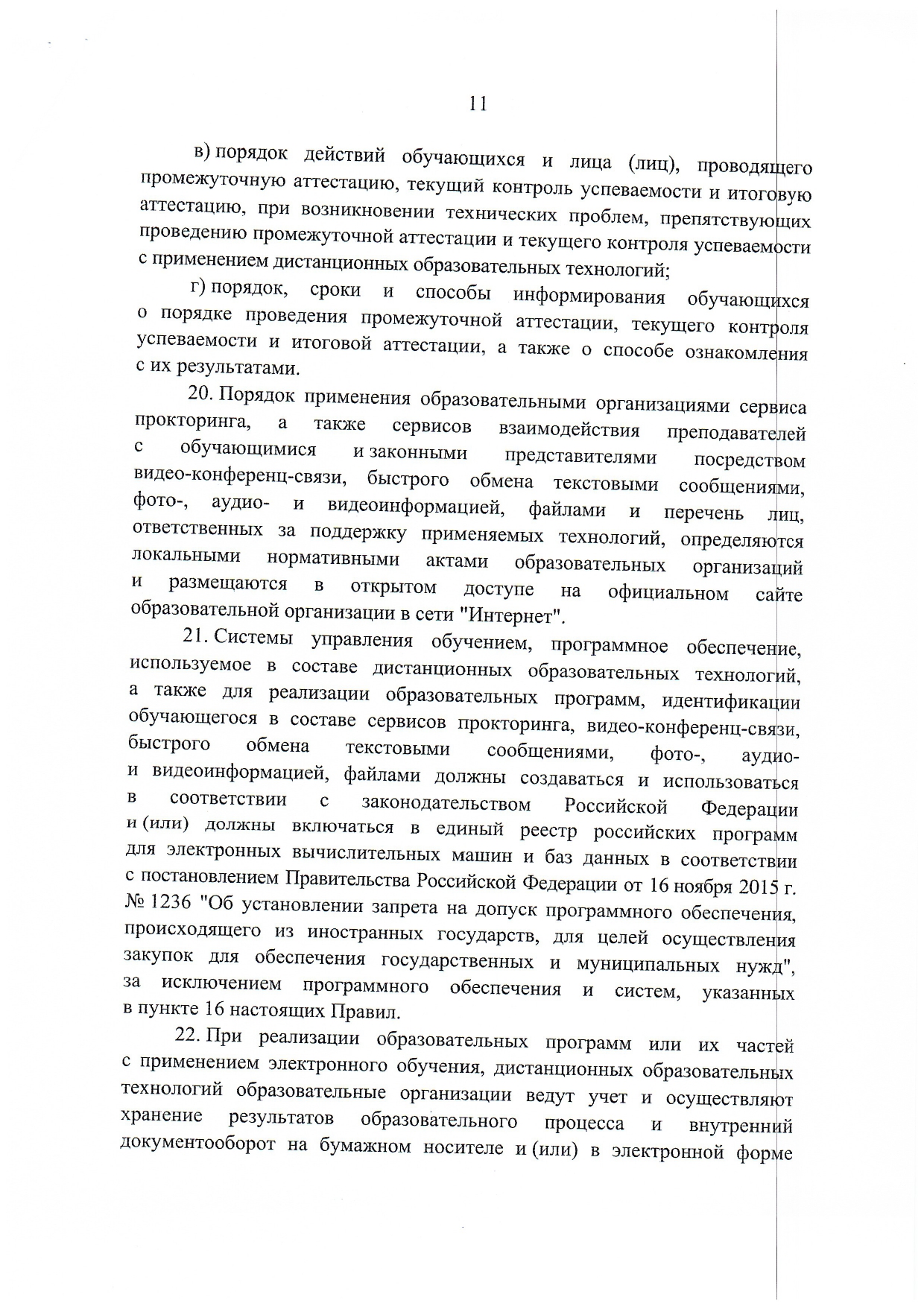 11

в) порядок действий обучающихся и лица (лиц), проводящего промежуточную аттестацию, текущий контроль успеваемости и итоговую аттестацию, при возникновении технических проблем, препятствующих проведению промежуточной аттестации и текущего контроля успеваемости с применением дистанционных образовательных технологий;

г) порядок, сроки и способы информирования обучающихся о порядке проведения промежуточной аттестации, текущего контроля успеваемости и итоговой аттестации, а также о способе ознакомления с их результатами.

20. Порядок применения образовательными организациями сервиса прокторинга, а также сервисов взаимодействия преподавателей с обучающимися и законными представителями посредством видео-конференц-связи, быстрого обмена текстовыми сообщениями, фото-, аудио- и видеоинформацией, файлами и перечень лиц, ответственных за поддержку применяемых технологий, определяются локальными нормативными актами образовательных организаций и размещаются в открытом доступе на официальном сайте образовательной организации в сети "Интернет".

21. Системы управления обучением, программное обеспечение, используемое в составе дистанционных образовательных технологий, а также для реализации образовательных программ, идентификации обучающегося в составе сервисов прокторинга, видео-конференц-связи, быстрого обмена текстовыми сообщениями, фото-, аудио- и видеоинформацией, файлами должны создаваться и использоваться в соответствии с законодательством Российской Федерации и (или) должны включаться в единый реестр российских программ для электронных вычислительных машин и баз данных в соответствии с постановлением Правительства Российской Федерации от 16 ноября 2015 г. № 1236 "Об установлении запрета на допуск программного обеспечения, происходящего из иностранных государств, для целей осуществления закупок для обеспечения государственных и муниципальных нужд", за исключением программного обеспечения и систем, указанных в пункте 16 настоящих Правил.

22. При реализации образовательных программ или их частей с применением электронного обучения, дистанционных образовательных технологий образовательные организации ведут учет и осуществляют хранение результатов образовательного процесса и внутренний документооборот на бумажном носителе и (или) в электронной форме